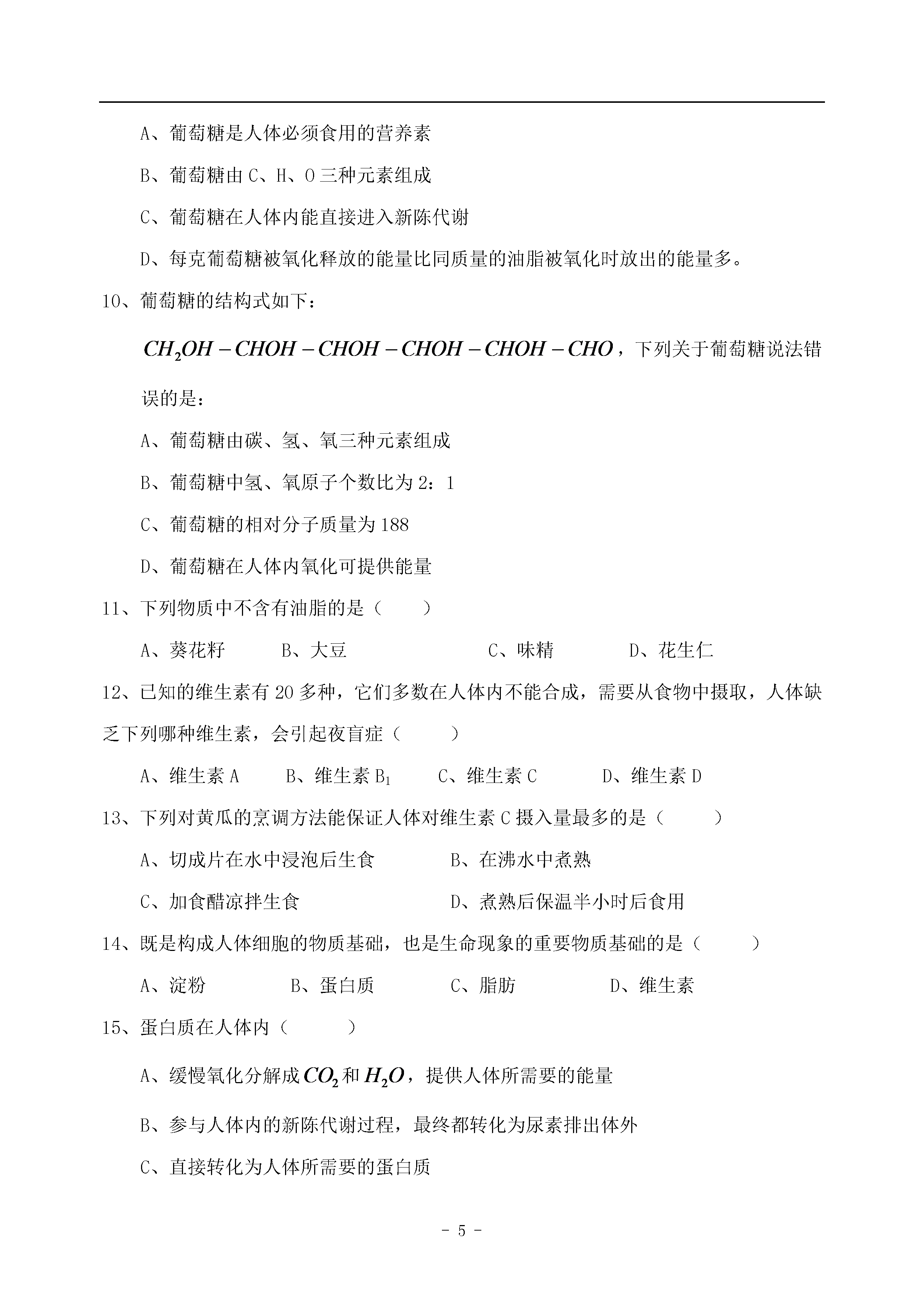 A、葡萄糖是人体必须食用的营养素

B、葡萄糖由 C、H、O 三种元素组成

C、葡萄糖在人体内能直接进入新陈代谢

D、每克葡萄糖被氧化释放的能量比同质量的油脂被氧化时放出的能量多。

10、葡萄糖的结构式如下：

$CH_2OH-CHOH-CHOH-CHOH-CHOH-CHO$，下列关于葡萄糖说法错误的是：

A、葡萄糖由碳、氢、氧三种元素组成

B、葡萄糖中氢、氧原子个数比为 2：1

C、葡萄糖的相对分子质量为 188

D、葡萄糖在人体内氧化可提供能量

11、下列物质中不含有油脂的是（　　）

A、葵花籽　　B、大豆　　C、味精　　D、花生仁

12、已知的维生素有 20 多种，它们多数在人体内不能合成，需要从食物中摄取，人体缺乏下列哪种维生素，会引起夜盲症（　　）

A、维生素 A　　B、维生素 $B_1$　　C、维生素 C　　D、维生素 D

13、下列对黄瓜的烹调方法能保证人体对维生素 C 摄入量最多的是（　　）

A、切成片在水中浸泡后生食　　B、在沸水中煮熟

C、加食醋凉拌生食　　D、煮熟后保温半小时后食用

14、既是构成人体细胞的物质基础，也是生命现象的重要物质基础的是（　　）

A、淀粉　　B、蛋白质　　C、脂肪　　D、维生素

15、蛋白质在人体内（　　）

A、缓慢氧化分解成 $CO_2$ 和 $H_2O$，提供人体所需要的能量

B、参与人体内的新陈代谢过程，最终都转化为尿素排出体外

C、直接转化为人体所需要的蛋白质

- 5 -